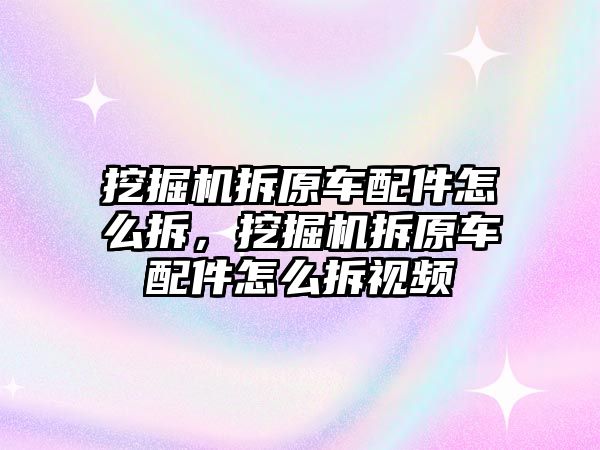 挖掘机拆原车配件怎么拆，挖掘机拆原车配件怎么拆视频